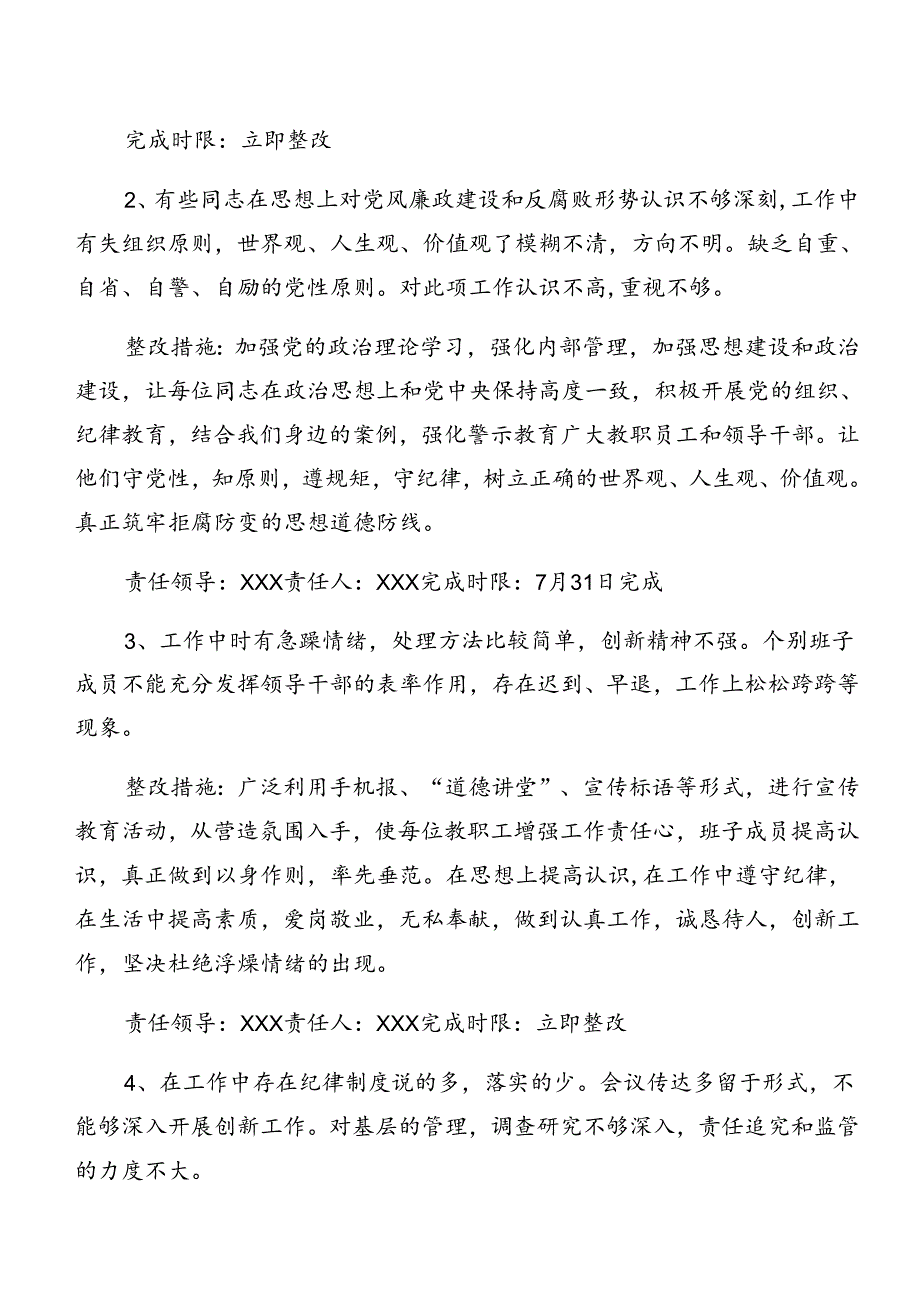 完成时限：立即整改

2、有些同志在思想上对党风廉政建设和反腐败形势认识不够深刻，工作中有失组织原则，世界观、人生观、价值观了模糊不清，方向不明。缺乏自重、自省、自警、自励的党性原则。对此项工作认识不高，重视不够。

整改措施：加强党的政治理论学习，强化内部管理，加强思想建设和政治建设，让每位同志在政治思想上和党中央保持高度一致，积极开展党的组织、纪律教育，结合我们身边的案例，强化警示教育广大教职员工和领导干部。让他们守党性，知原则，遵规矩，守纪律，树立正确的世界观、人生观、价值观。真正筑牢拒腐防变的思想道德防线。

责任领导：XXX责任人：XXX完成时限：7月31日完成

3、工作中时有急躁情绪，处理方法比较简单，创新精神不强。个别班子成员不能充分发挥领导干部的表率作用，存在迟到、早退，工作上松松跨跨等现象。

整改措施：广泛利用手机报、“道德讲堂”、宣传标语等形式，进行宣传教育活动，从营造氛围入手，使每位教职工增强工作责任心，班子成员提高认识，真正做到以身作则，率先垂范。在思想上提高认识，在工作中遵守纪律，在生活中提高素质，爱岗敬业，无私奉献，做到认真工作，诚恳待人，创新工作，坚决杜绝浮燥情绪的出现。

责任领导：XXX责任人：XXX完成时限：立即整改

4、在工作中存在纪律制度说的多，落实的少。会议传达多留于形式，不能够深入开展创新工作。对基层的管理，调查研究不够深入，责任追究和监管的力度不大。